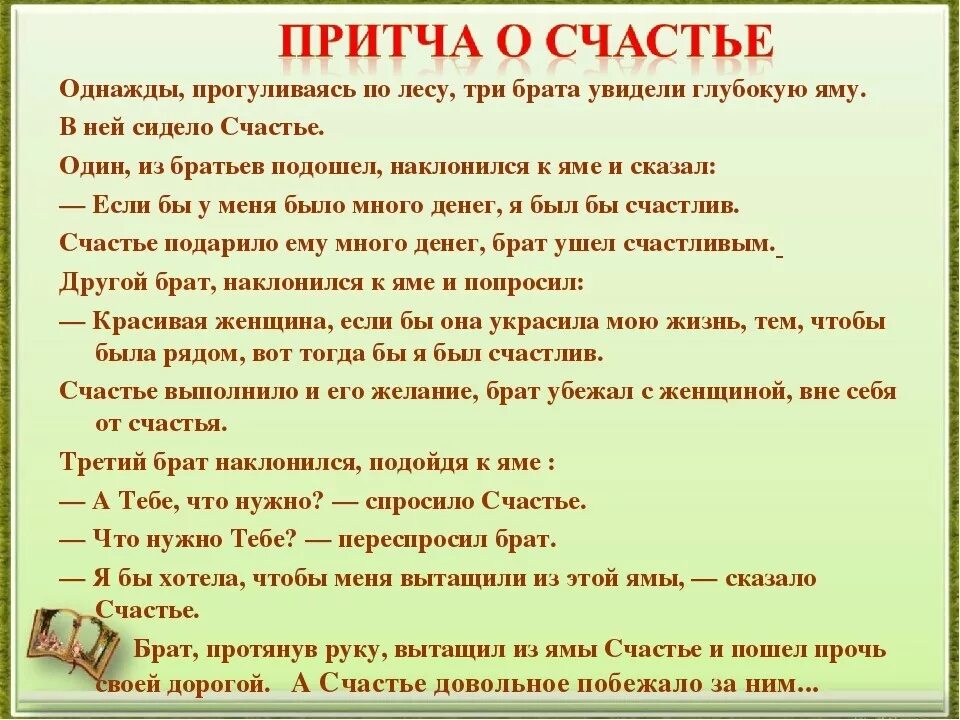 ПРИТЧА О СЧАСТЬЕ

Однажды, прогуливаясь по лесу, три брата увидели глубокую яму.

В ней сидело Счастье.

Один, из братьев подошел, наклонился к яме и сказал:

— Если бы у меня было много денег, я был бы счастлив.

Счастье подарило ему много денег, брат ушел счастливым.

Другой брат, наклонился к яме и попросил:

— Красивая женщина, если бы она украсила мою жизнь, тем, чтобы была рядом, вот тогда бы я был счастлив.

Счастье выполнило и его желание, брат убежал с женщиной, вне себя от счастья.

Третий брат наклонился, подойдя к яме :

— А Тебе, что нужно? — спросило Счастье.

— Что нужно Тебе? — переспросил брат.

— Я бы хотела, чтобы меня вытащили из этой ямы, — сказало Счастье.

Брат, протянув руку, вытащил из ямы Счастье и пошел прочь своей дорогой. А Счастье довольное побежало за ним...